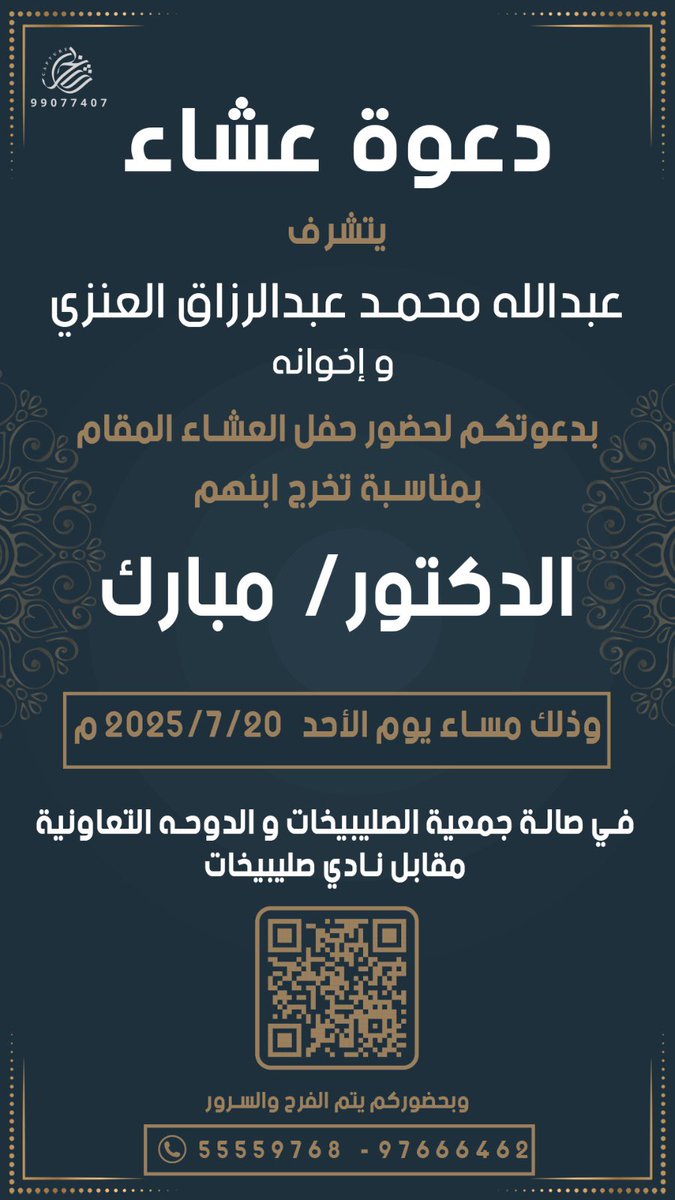 99077407

دعوة عشاء

يتشرف

عبدالله محمد عبدالرزاق العنزي

و إخوانه

بدعوتكم لحضور حفل العشاء المقام

بمناسبة تخرج ابنهم

الدكتور/ مبارك

وذلك مساء يوم الأحد 2025/7/20 م

في صالة جمعية الصليبيخات و الدوحه التعاونية
مقابل نادي صليبيخات

وبحضوركم يتم الفرح والسرور

55559768 - 97666462